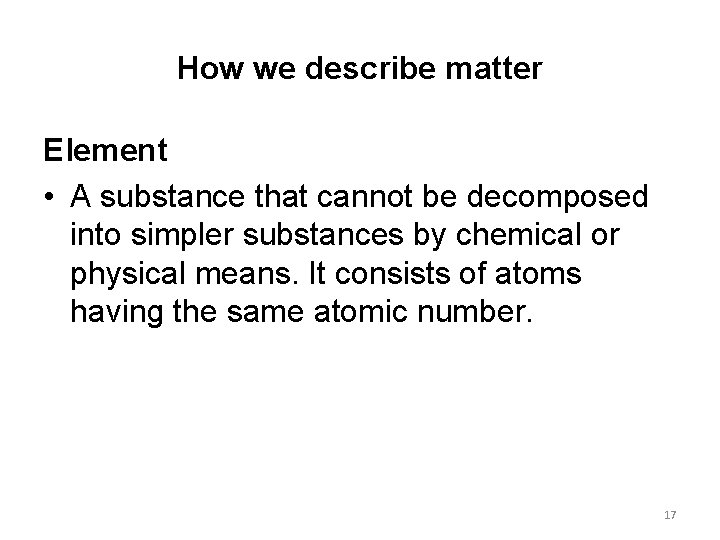 How we describe matter

Element

• A substance that cannot be decomposed into simpler substances by chemical or physical means. It consists of atoms having the same atomic number.

17